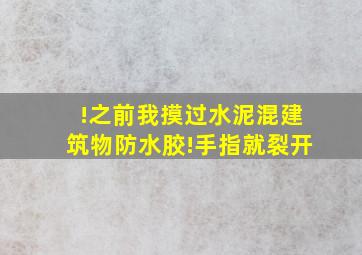 !之前我摸过水泥混建筑物防水胶!手指就裂开